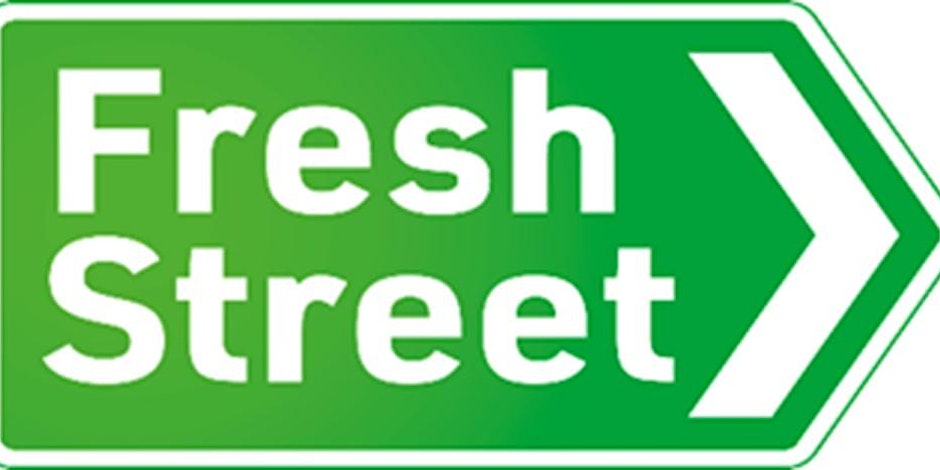 Fresh
Street